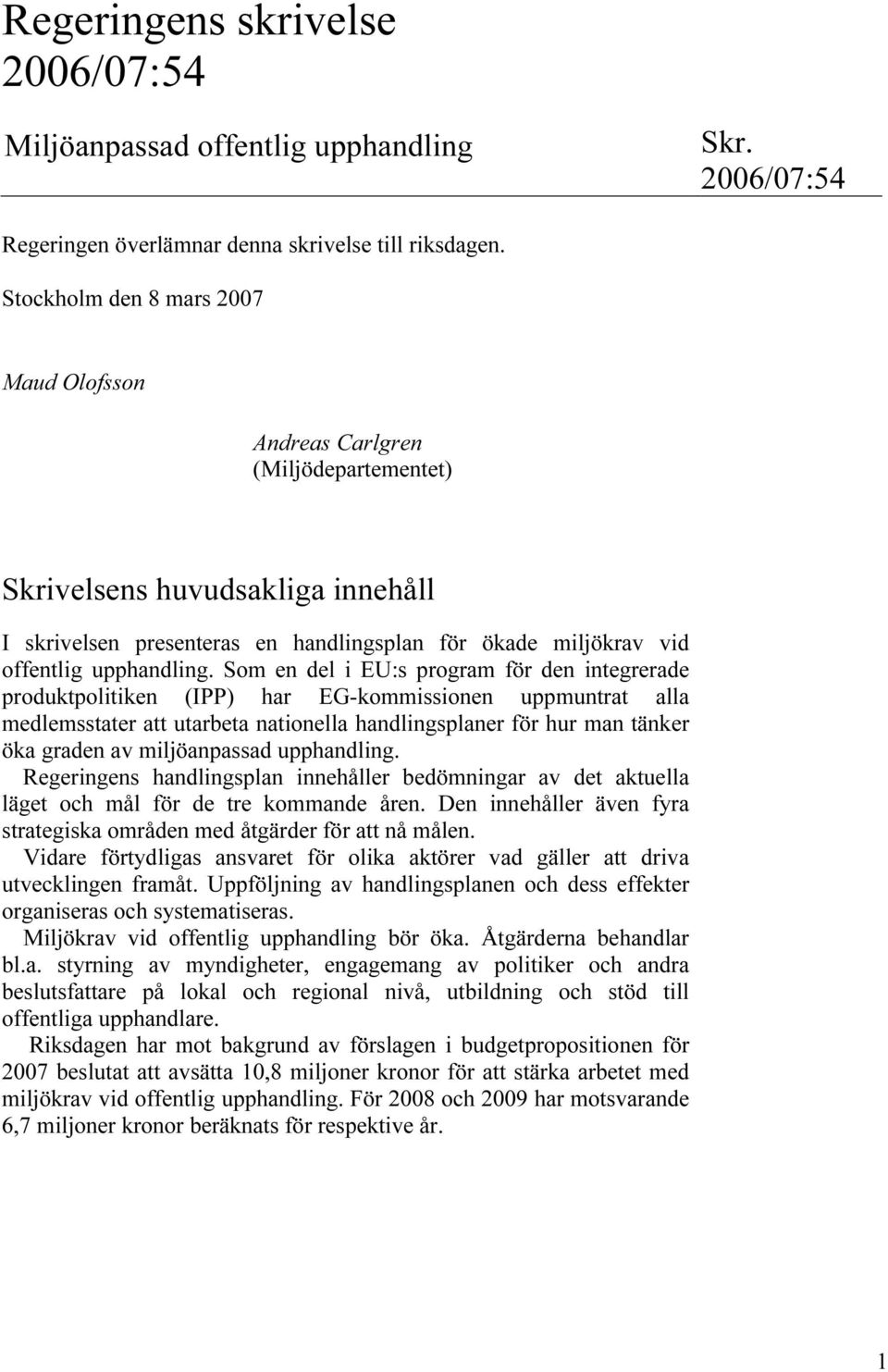 Regeringens skrivelse 2006/07:54

Miljöanpassad offentlig upphandling

Skr. 2006/07:54

Regeringen överlämnar denna skrivelse till riksdagen.

Stockholm den 8 mars 2007

Maud Olofsson

Andreas Carlgren
(Miljödepartementet)

Skrivelsens huvudsakliga innehåll

I skrivelsen presenteras en handlingsplan för ökade miljökrav vid offentlig upphandling. Som en del i EU:s program för den integrerade produktpolitiken (IPP) har EG-kommissionen uppmuntrat alla medlemsstater att utarbeta nationella handlingsplaner för hur man tänker öka graden av miljöanpassad upphandling.

Regeringens handlingsplan innehåller bedömningar av det aktuella läget och mål för de tre kommande åren. Den innehåller även fyra strategiska områden med åtgärder för att nå målen.

Vidare förtydligas ansvaret för olika aktörer vad gäller att driva utvecklingen framåt. Uppföljning av handlingsplanen och dess effekter organiseras och systematiseras.

Miljökrav vid offentlig upphandling bör öka. Åtgärderna behandlar bl.a. styrning av myndigheter, engagemang av politiker och andra beslutsfattare på lokal och regional nivå, utbildning och stöd till offentliga upphandlare.

Riksdagen har mot bakgrund av förslagen i budgetpropositionen för 2007 beslutat att avsätta 10,8 miljoner kronor för att stärka arbetet med miljökrav vid offentlig upphandling. För 2008 och 2009 har motsvarande 6,7 miljoner kronor beräknats för respektive år.

1